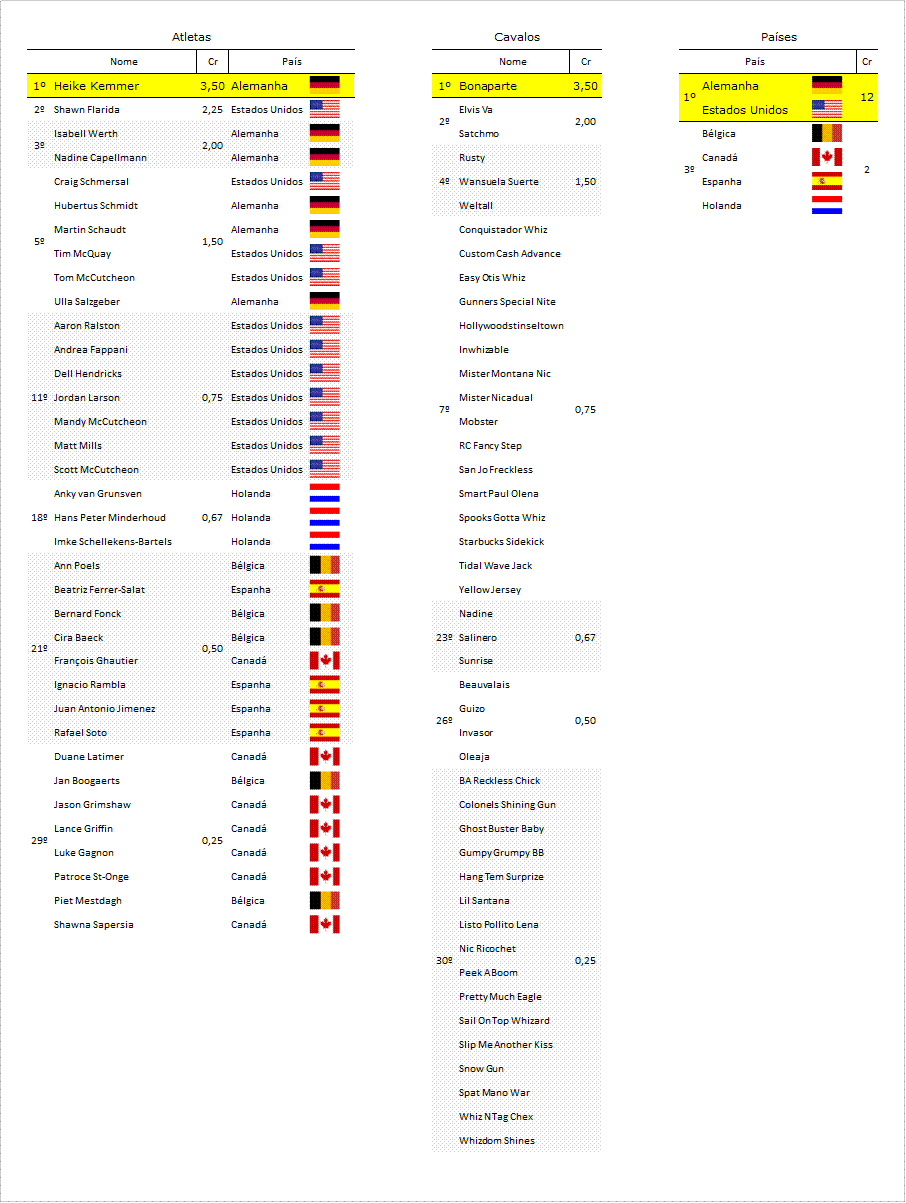 Atletas

| | Nome | Cr | País |
|---|---|---|---|
| 1º | Heike Kemmer | 3,50 | Alemanha |
| 2º | Shawn Flarida | 2,25 | Estados Unidos |
| 3º | Isabell Werth | 2,00 | Alemanha |
| | Nadine Capellmann | | Alemanha |
| 5º | Craig Schmersal | 1,50 | Estados Unidos |
| | Hubertus Schmidt | | Alemanha |
| | Martin Schaudt | | Alemanha |
| | Tim McQuay | | Estados Unidos |
| | Tom McCutcheon | | Estados Unidos |
| | Ulla Salzgeber | | Alemanha |
| 11º | Aaron Ralston | 0,75 | Estados Unidos |
| | Andrea Fappani | | Estados Unidos |
| | Dell Hendricks | | Estados Unidos |
| | Jordan Larson | | Estados Unidos |
| | Mandy McCutcheon | | Estados Unidos |
| | Matt Mills | | Estados Unidos |
| | Scott McCutcheon | | Estados Unidos |
| 18º | Anky van Grunsven | 0,67 | Holanda |
| | Hans Peter Minderhoud | | Holanda |
| | Imke Schellekens-Bartels | | Holanda |
| 21º | Ann Poels | 0,50 | Bélgica |
| | Beatriz Ferrer-Salat | | Espanha |
| | Bernard Fonck | | Bélgica |
| | Cira Baeck | | Bélgica |
| | François Ghautier | | Canadá |
| | Ignacio Rambla | | Espanha |
| | Juan Antonio Jimenez | | Espanha |
| | Rafael Soto | | Espanha |
| 29º | Duane Latimer | 0,25 | Canadá |
| | Jan Boogaerts | | Bélgica |
| | Jason Grimshaw | | Canadá |
| | Lance Griffin | | Canadá |
| | Luke Gagnon | | Canadá |
| | Patroce St-Onge | | Canadá |
| | Piet Mestdagh | | Bélgica |
| | Shawna Sapersia | | Canadá |

Cavalos

| | Nome | Cr |
|---|---|---|
| 1º | Bonaparte | 3,50 |
| 2º | Elvis Va | 2,00 |
| | Satchmo | |
| 4º | Rusty | 1,50 |
| | Wansuela Suerte | |
| | Weltall | |
| 7º | Conquistador Whiz | 0,75 |
| | Custom Cash Advance | |
| | Easy Otis Whiz | |
| | Gunners Special Nite | |
| | Hollywoodstinseltown | |
| | Inwhizable | |
| | Mister Montana Nic | |
| | Mister Nicadual | |
| | Mobster | |
| | RC Fancy Step | |
| | San Jo Freckless | |
| | Smart Paul Olena | |
| | Spooks Gotta Whiz | |
| | Starbucks Sidekick | |
| | Tidal Wave Jack | |
| | Yellow Jersey | |
| 23º | Nadine | 0,67 |
| | Salinero | |
| | Sunrise | |
| 26º | Beauvalais | 0,50 |
| | Guizo | |
| | Invasor | |
| | Oleaja | |
| 30º | BA Reckless Chick | 0,25 |
| | Colonels Shining Gun | |
| | Ghost Buster Baby | |
| | Gumpy Grumpy BB | |
| | Hang Tem Surprize | |
| | Lil Santana | |
| | Listo Pollito Lena | |
| | Nic Ricochet | |
| | Peek A Boom | |
| | Pretty Much Eagle | |
| | Sail On Top Whizard | |
| | Slip Me Another Kiss | |
| | Snow Gun | |
| | Spat Mano War | |
| | Whiz N Tag Chex | |
| | Whizdom Shines | |

Países

| | País | Cr |
|---|---|---|
| 1º | Alemanha | 12 |
| | Estados Unidos | |
| 3º | Bélgica | 2 |
| | Canadá | |
| | Espanha | |
| | Holanda | |